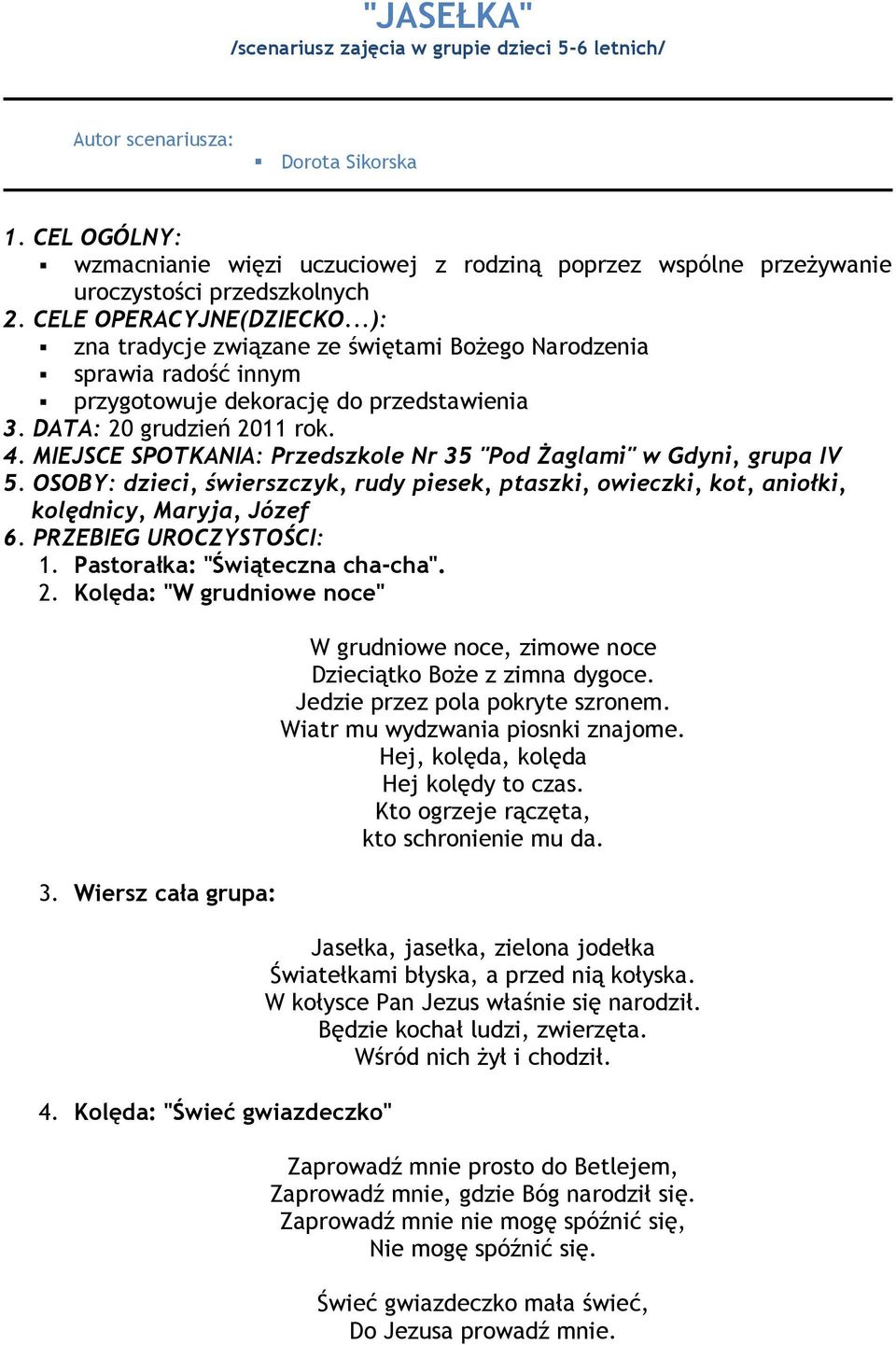 "JASEŁKA"
/scenariusz zajęcia w grupie dzieci 5-6 letnich/

Autor scenariusza:
▪ Dorota Sikorska

1. CEL OGÓLNY:
▪ wzmacnianie więzi uczuciowej z rodziną poprzez wspólne przeżywanie uroczystości przedszkolnych
2. CELE OPERACYJNE(DZIECKO...):
▪ zna tradycje związane ze świętami Bożego Narodzenia
▪ sprawia radość innym
▪ przygotowuje dekorację do przedstawienia
3. DATA: 20 grudzień 2011 rok.
4. MIEJSCE SPOTKANIA: Przedszkole Nr 35 "Pod Żaglami" w Gdyni, grupa IV
5. OSOBY: dzieci, świerszczyk, rudy piesek, ptaszki, owieczki, kot, aniołki, kolędnicy, Maryja, Józef
6. PRZEBIEG UROCZYSTOŚCI:
1. Pastorałka: "Świąteczna cha-cha".
2. Kolęda: "W grudniowe noce"

W grudniowe noce, zimowe noce
Dzieciątko Boże z zimna dygoce.
Jedzie przez pola pokryte szronem.
Wiatr mu wydzwania piosnki znajome.
Hej, kolęda, kolęda
Hej kolędy to czas.
Kto ogrzeje rączęta,
kto schronienie mu da.

3. Wiersz cała grupa:

Jasełka, jasełka, zielona jodełka
Światełkami błyska, a przed nią kołyska.
W kołysce Pan Jezus właśnie się narodził.
Będzie kochał ludzi, zwierzęta.
Wśród nich żył i chodził.

4. Kolęda: "Świeć gwiazdeczko"

Zaprowadź mnie prosto do Betlejem,
Zaprowadź mnie, gdzie Bóg narodził się.
Zaprowadź mnie nie mogę spóźnić się,
Nie mogę spóźnić się.

Świeć gwiazdeczko mała świeć,
Do Jezusa prowadź mnie.